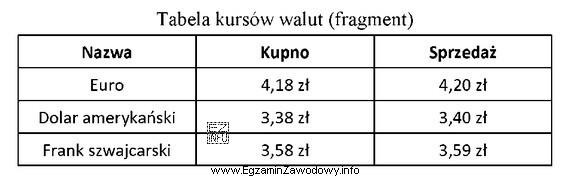 Tabela kursów walut (fragment)

| Nazwa | Kupno | Sprzedaż |
|---|---|---|
| Euro | 4,18 zł | 4,20 zł |
| Dolar amerykański | 3,38 zł | 3,40 zł |
| Frank szwajcarski | 3,58 zł | 3,59 zł |

EZ INFO

www.EgzaminZawodowy.info